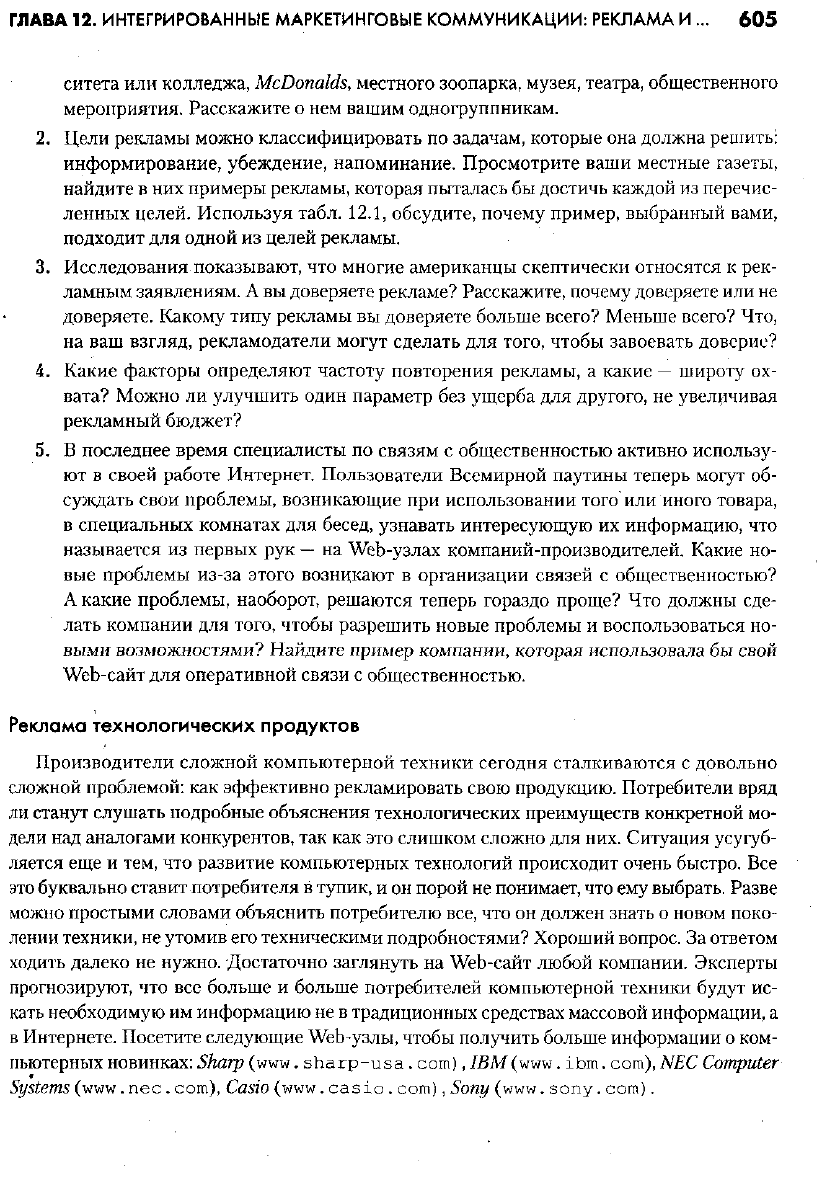 ГЛАВА 12. ИНТЕГРИРОВАННЫЕ МАРКЕТИНГОВЫЕ КОММУНИКАЦИИ: РЕКЛАМА И ... 605

ситета или колледжа, McDonalds, местного зоопарка, музея, театра, общественного мероприятия. Расскажите о нем вашим одногруппникам.

2. Цели рекламы можно классифицировать по задачам, которые она должна решить: информирование, убеждение, напоминание. Просмотрите ваши местные газеты, найдите в них примеры рекламы, которая пыталась бы достичь каждой из перечисленных целей. Используя табл. 12.1, обсудите, почему пример, выбранный вами, подходит для одной из целей рекламы.

3. Исследования показывают, что многие американцы скептически относятся к рекламным заявлениям. А вы доверяете рекламе? Расскажите, почему доверяете или не доверяете. Какому типу рекламы вы доверяете больше всего? Меньше всего? Что, на ваш взгляд, рекламодатели могут сделать для того, чтобы завоевать доверие?

4. Какие факторы определяют частоту повторения рекламы, а какие — широту охвата? Можно ли улучшить один параметр без ущерба для другого, не увеличивая рекламный бюджет?

5. В последнее время специалисты по связям с общественностью активно используют в своей работе Интернет. Пользователи Всемирной паутины теперь могут обсуждать свои проблемы, возникающие при использовании того или иного товара, в специальных комнатах для бесед, узнавать интересующую их информацию, что называется из первых рук — на Web-узлах компаний-производителей. Какие новые проблемы из-за этого возникают в организации связей с общественностью? А какие проблемы, наоборот, решаются теперь гораздо проще? Что должны сделать компании для того, чтобы разрешить новые проблемы и воспользоваться новыми возможностями? Найдите пример компании, которая использовала бы свой Web-сайт для оперативной связи с общественностью.

Реклама технологических продуктов

Производители сложной компьютерной техники сегодня сталкиваются с довольно сложной проблемой: как эффективно рекламировать свою продукцию. Потребители вряд ли станут слушать подробные объяснения технологических преимуществ конкретной модели над аналогами конкурентов, так как это слишком сложно для них. Ситуация усугубляется еще и тем, что развитие компьютерных технологий происходит очень быстро. Все это буквально ставит потребителя в тупик, и он порой не понимает, что ему выбрать. Разве можно простыми словами объяснить потребителю все, что он должен знать о новом поколении техники, не утомив его техническими подробностями? Хороший вопрос. За ответом ходить далеко не нужно. Достаточно заглянуть на Web-сайт любой компании. Эксперты прогнозируют, что все больше и больше потребителей компьютерной техники будут искать необходимую им информацию не в традиционных средствах массовой информации, а в Интернете. Посетите следующие Web-узлы, чтобы получить больше информации о компьютерных новинках: Sharp (www.sharp-usa.com), IBM (www.ibm.com), NEC Computer Systems (www.nec.com), Casio (www.casio.com), Sony (www.sony.com).